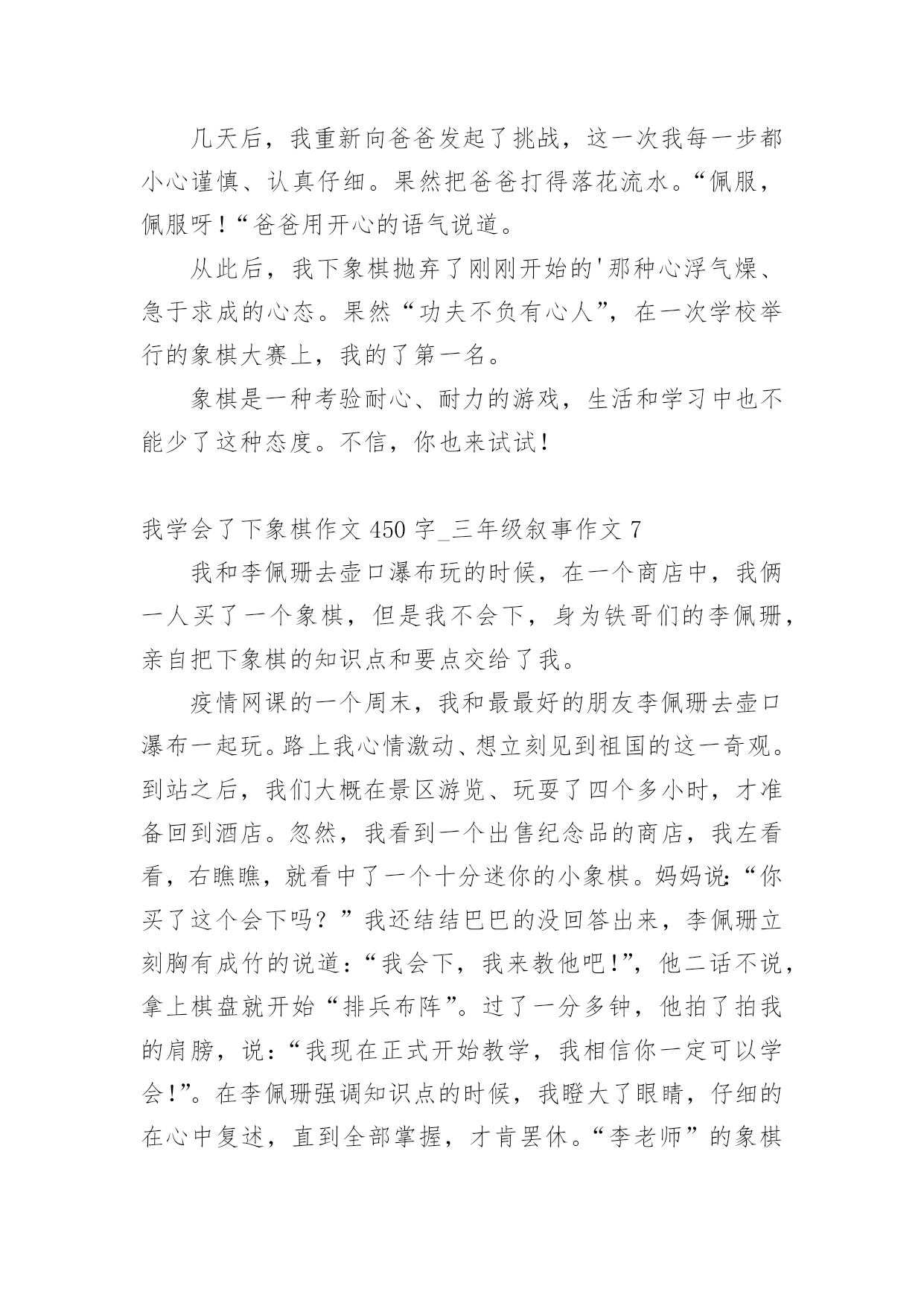 几天后，我重新向爸爸发起了挑战，这一次我每一步都小心谨慎、认真仔细。果然把爸爸打得落花流水。“佩服，佩服呀！“爸爸用开心的语气说道。

从此后，我下象棋抛弃了刚刚开始的'那种心浮气燥、急于求成的心态。果然“功夫不负有心人”，在一次学校举行的象棋大赛上，我的了第一名。

象棋是一种考验耐心、耐力的游戏，生活和学习中也不能少了这种态度。不信，你也来试试！

我学会了下象棋作文 450 字_三年级叙事作文 7

我和李佩珊去壶口瀑布玩的时候，在一个商店中，我俩一人买了一个象棋，但是我不会下，身为铁哥们的李佩珊，亲自把下象棋的知识点和要点交给了我。

疫情网课的一个周末，我和最最好的朋友李佩珊去壶口瀑布一起玩。路上我心情激动、想立刻见到祖国的这一奇观。到站之后，我们大概在景区游览、玩耍了四个多小时，才准备回到酒店。忽然，我看到一个出售纪念品的商店，我左看看，右瞧瞧，就看中了一个十分迷你的小象棋。妈妈说：“你买了这个会下吗？”我还结结巴巴的没回答出来，李佩珊立刻胸有成竹的说道：“我会下，我来教他吧！”，他二话不说，拿上棋盘就开始“排兵布阵”。过了一分多钟，他拍了拍我的肩膀，说：“我现在正式开始教学，我相信你一定可以学会！”。在李佩珊强调知识点的时候，我瞪大了眼睛，仔细的在心中复述，直到全部掌握，才肯罢休。“李老师”的象棋